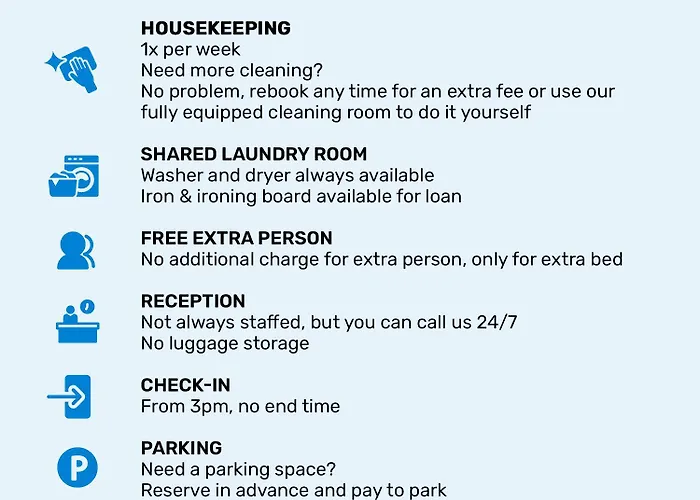 HOUSEKEEPING
1x per week
Need more cleaning?
No problem, rebook any time for an extra fee or use our fully equipped cleaning room to do it yourself

SHARED LAUNDRY ROOM
Washer and dryer always available
Iron & ironing board available for loan

FREE EXTRA PERSON
No additional charge for extra person, only for extra bed

RECEPTION
Not always staffed, but you can call us 24/7
No luggage storage

CHECK-IN
From 3pm, no end time

P

PARKING
Need a parking space?
Reserve in advance and pay to park